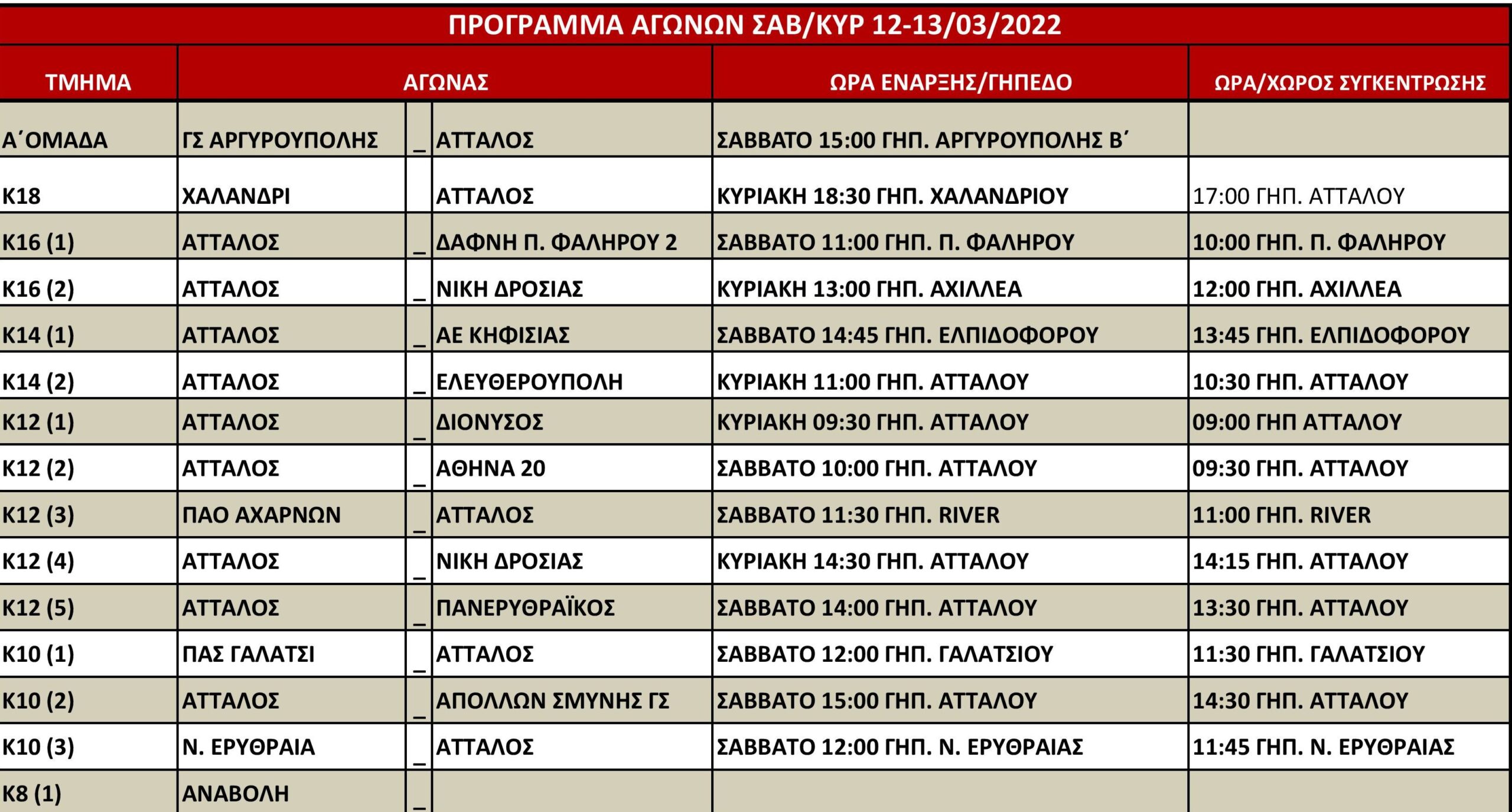 ΠΡΟΓΡΑΜΜΑ ΑΓΩΝΩΝ ΣΑΒ/ΚΥΡ 12-13/03/2022

| ΤΜΗΜΑ | ΑΓΩΝΑΣ | | | ΩΡΑ ΕΝΑΡΞΗΣ/ΓΗΠΕΔΟ | ΩΡΑ/ΧΩΡΟΣ ΣΥΓΚΕΝΤΡΩΣΗΣ |
|---|---|---|---|---|---|
| Α΄ΟΜΑΔΑ | ΓΣ ΑΡΓΥΡΟΥΠΟΛΗΣ | _ | ΑΤΤΑΛΟΣ | ΣΑΒΒΑΤΟ 15:00 ΓΗΠ. ΑΡΓΥΡΟΥΠΟΛΗΣ Β΄ | |
| Κ18 | ΧΑΛΑΝΔΡΙ | | ΑΤΤΑΛΟΣ | ΚΥΡΙΑΚΗ 18:30 ΓΗΠ. ΧΑΛΑΝΔΡΙΟΥ | 17:00 ΓΗΠ. ΑΤΤΑΛΟΥ |
| Κ16 (1) | ΑΤΤΑΛΟΣ | _ | ΔΑΦΝΗ Π. ΦΑΛΗΡΟΥ 2 | ΣΑΒΒΑΤΟ 11:00 ΓΗΠ. Π. ΦΑΛΗΡΟΥ | 10:00 ΓΗΠ. Π. ΦΑΛΗΡΟΥ |
| Κ16 (2) | ΑΤΤΑΛΟΣ | _ | ΝΙΚΗ ΔΡΟΣΙΑΣ | ΚΥΡΙΑΚΗ 13:00 ΓΗΠ. ΑΧΙΛΛΕΑ | 12:00 ΓΗΠ. ΑΧΙΛΛΕΑ |
| Κ14 (1) | ΑΤΤΑΛΟΣ | _ | ΑΕ ΚΗΦΙΣΙΑΣ | ΣΑΒΒΑΤΟ 14:45 ΓΗΠ. ΕΛΠΙΔΟΦΟΡΟΥ | 13:45 ΓΗΠ. ΕΛΠΙΔΟΦΟΡΟΥ |
| Κ14 (2) | ΑΤΤΑΛΟΣ | _ | ΕΛΕΥΘΕΡΟΥΠΟΛΗ | ΚΥΡΙΑΚΗ 11:00 ΓΗΠ. ΑΤΤΑΛΟΥ | 10:30 ΓΗΠ. ΑΤΤΑΛΟΥ |
| Κ12 (1) | ΑΤΤΑΛΟΣ | _ | ΔΙΟΝΥΣΟΣ | ΚΥΡΙΑΚΗ 09:30 ΓΗΠ. ΑΤΤΑΛΟΥ | 09:00 ΓΗΠ ΑΤΤΑΛΟΥ |
| Κ12 (2) | ΑΤΤΑΛΟΣ | _ | ΑΘΗΝΑ 20 | ΣΑΒΒΑΤΟ 10:00 ΓΗΠ. ΑΤΤΑΛΟΥ | 09:30 ΓΗΠ. ΑΤΤΑΛΟΥ |
| Κ12 (3) | ΠΑΟ ΑΧΑΡΝΩΝ | _ | ΑΤΤΑΛΟΣ | ΣΑΒΒΑΤΟ 11:30 ΓΗΠ. RIVER | 11:00 ΓΗΠ. RIVER |
| Κ12 (4) | ΑΤΤΑΛΟΣ | _ | ΝΙΚΗ ΔΡΟΣΙΑΣ | ΚΥΡΙΑΚΗ 14:30 ΓΗΠ. ΑΤΤΑΛΟΥ | 14:15 ΓΗΠ. ΑΤΤΑΛΟΥ |
| Κ12 (5) | ΑΤΤΑΛΟΣ | _ | ΠΑΝΕΡΥΘΡΑΪΚΟΣ | ΣΑΒΒΑΤΟ 14:00 ΓΗΠ. ΑΤΤΑΛΟΥ | 13:30 ΓΗΠ. ΑΤΤΑΛΟΥ |
| Κ10 (1) | ΠΑΣ ΓΑΛΑΤΣΙ | _ | ΑΤΤΑΛΟΣ | ΣΑΒΒΑΤΟ 12:00 ΓΗΠ. ΓΑΛΑΤΣΙΟΥ | 11:30 ΓΗΠ. ΓΑΛΑΤΣΙΟΥ |
| Κ10 (2) | ΑΤΤΑΛΟΣ | _ | ΑΠΟΛΛΩΝ ΣΜΥΝΗΣ ΓΣ | ΣΑΒΒΑΤΟ 15:00 ΓΗΠ. ΑΤΤΑΛΟΥ | 14:30 ΓΗΠ. ΑΤΤΑΛΟΥ |
| Κ10 (3) | Ν. ΕΡΥΘΡΑΙΑ | _ | ΑΤΤΑΛΟΣ | ΣΑΒΒΑΤΟ 12:00 ΓΗΠ. Ν. ΕΡΥΘΡΑΙΑΣ | 11:45 ΓΗΠ. Ν. ΕΡΥΘΡΑΙΑΣ |
| Κ8 (1) | ΑΝΑΒΟΛΗ | _ | | | |